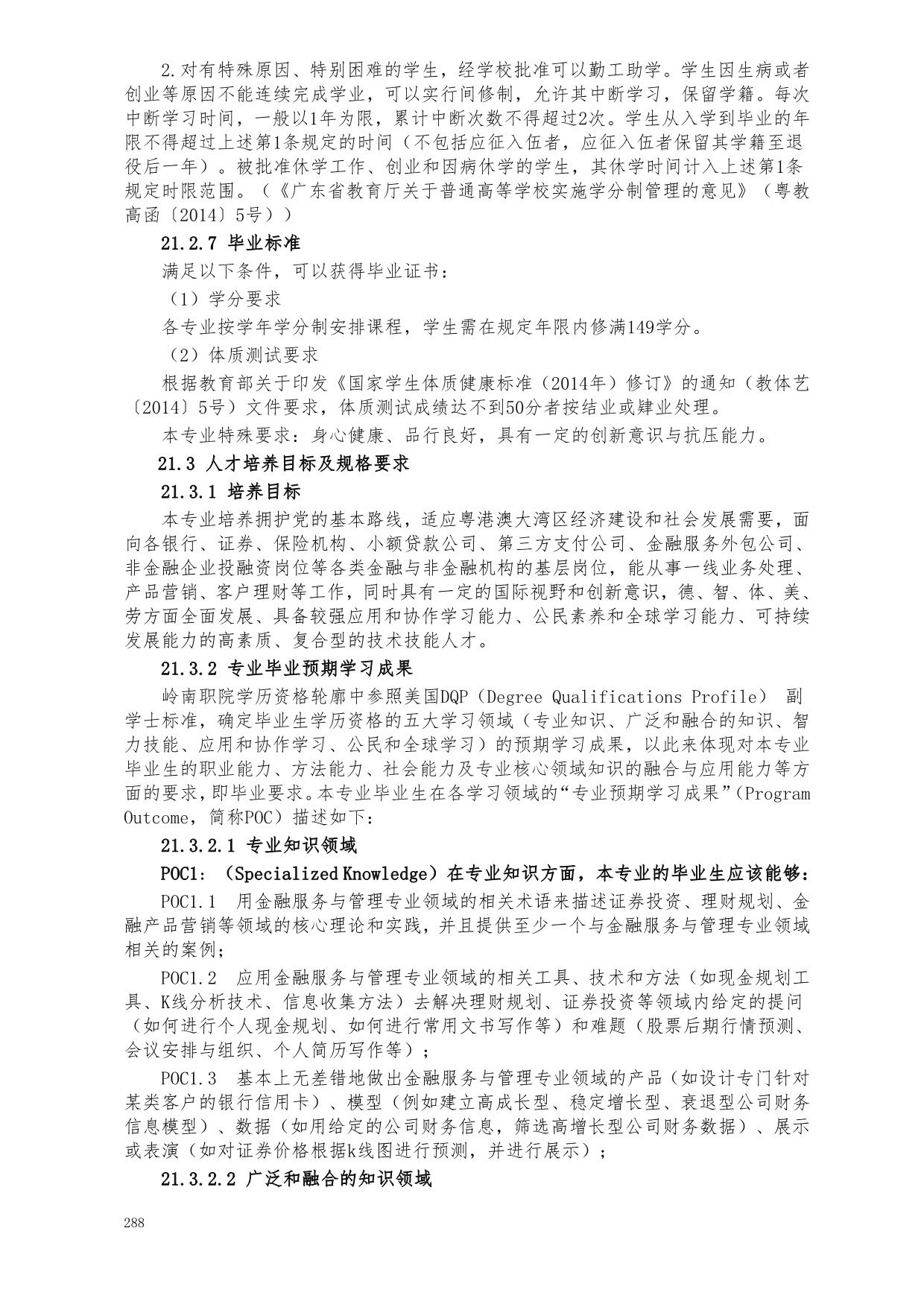 2.对有特殊原因、特别困难的学生，经学校批准可以勤工助学。学生因生病或者创业等原因不能连续完成学业，可以实行间修制，允许其中断学习，保留学籍。每次中断学习时间，一般以1年为限，累计中断次数不得超过2次。学生从入学到毕业的年限不得超过上述第1条规定的时间（不包括应征入伍者，应征入伍者保留其学籍至退役后一年）。被批准休学工作、创业和因病休学的学生，其休学时间计入上述第1条规定时限范围。（《广东省教育厅关于普通高等学校实施学分制管理的意见》（粤教高函〔2014〕5号））

21.2.7 毕业标准

满足以下条件，可以获得毕业证书：

（1）学分要求

各专业按学年学分制安排课程，学生需在规定年限内修满149学分。

（2）体质测试要求

根据教育部关于印发《国家学生体质健康标准（2014年）修订》的通知（教体艺〔2014〕5号）文件要求，体质测试成绩达不到50分者按结业或肄业处理。

本专业特殊要求：身心健康、品行良好，具有一定的创新意识与抗压能力。

21.3 人才培养目标及规格要求

21.3.1 培养目标

本专业培养拥护党的基本路线，适应粤港澳大湾区经济建设和社会发展需要，面向各银行、证券、保险机构、小额贷款公司、第三方支付公司、金融服务外包公司、非金融企业投融资岗位等各类金融与非金融机构的基层岗位，能从事一线业务处理、产品营销、客户理财等工作，同时具有一定的国际视野和创新意识，德、智、体、美、劳方面全面发展、具备较强应用和协作学习能力、公民素养和全球学习能力、可持续发展能力的高素质、复合型的技术技能人才。

21.3.2 专业毕业预期学习成果

岭南职院学历资格轮廓中参照美国DQP（Degree Qualifications Profile） 副学士标准，确定毕业生学历资格的五大学习领域（专业知识、广泛和融合的知识、智力技能、应用和协作学习、公民和全球学习）的预期学习成果，以此来体现对本专业毕业生的职业能力、方法能力、社会能力及专业核心领域知识的融合与应用能力等方面的要求，即毕业要求。本专业毕业生在各学习领域的“专业预期学习成果”（Program Outcome，简称POC）描述如下：

21.3.2.1 专业知识领域

POC1：（Specialized Knowledge）在专业知识方面，本专业的毕业生应该能够：

POC1.1 用金融服务与管理专业领域的相关术语来描述证券投资、理财规划、金融产品营销等领域的核心理论和实践，并且提供至少一个与金融服务与管理专业领域相关的案例；

POC1.2 应用金融服务与管理专业领域的相关工具、技术和方法（如现金规划工具、K线分析技术、信息收集方法）去解决理财规划、证券投资等领域内给定的提问（如何进行个人现金规划、如何进行常用文书写作等）和难题（股票后期行情预测、会议安排与组织、个人简历写作等）；

POC1.3 基本上无差错地做出金融服务与管理专业领域的产品（如设计专门针对某类客户的银行信用卡）、模型（例如建立高成长型、稳定增长型、衰退型公司财务信息模型）、数据（如用给定的公司财务信息，筛选高增长型公司财务数据）、展示或表演（如对证券价格根据k线图进行预测，并进行展示）；

21.3.2.2 广泛和融合的知识领域

288